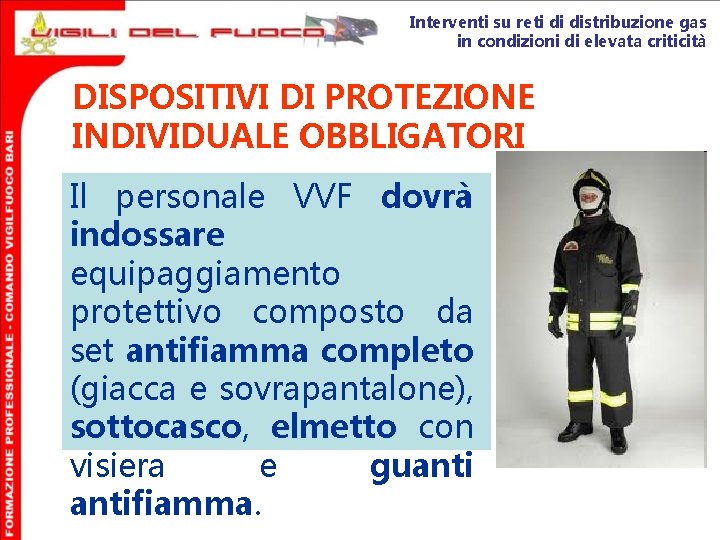 VIGILI DEL FUOCO

Interventi su reti di distribuzione gas in condizioni di elevata criticità

FORMAZIONE PROFESSIONALE - COMANDO VIGILFUOCO BARI

DISPOSITIVI DI PROTEZIONE INDIVIDUALE OBBLIGATORI

Il personale VVF dovrà indossare equipaggiamento protettivo composto da set antifiamma completo (giacca e sovrapantalone), sottocasco, elmetto con visiera e guanti antifiamma.